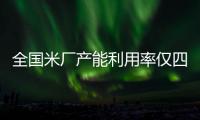 全国米厂产能利用率仅四